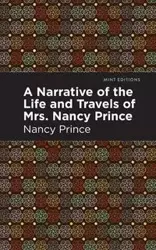 MINT EDITIONS

A Narrative of the Life and Travels of Mrs. Nancy Prince

Nancy Prince